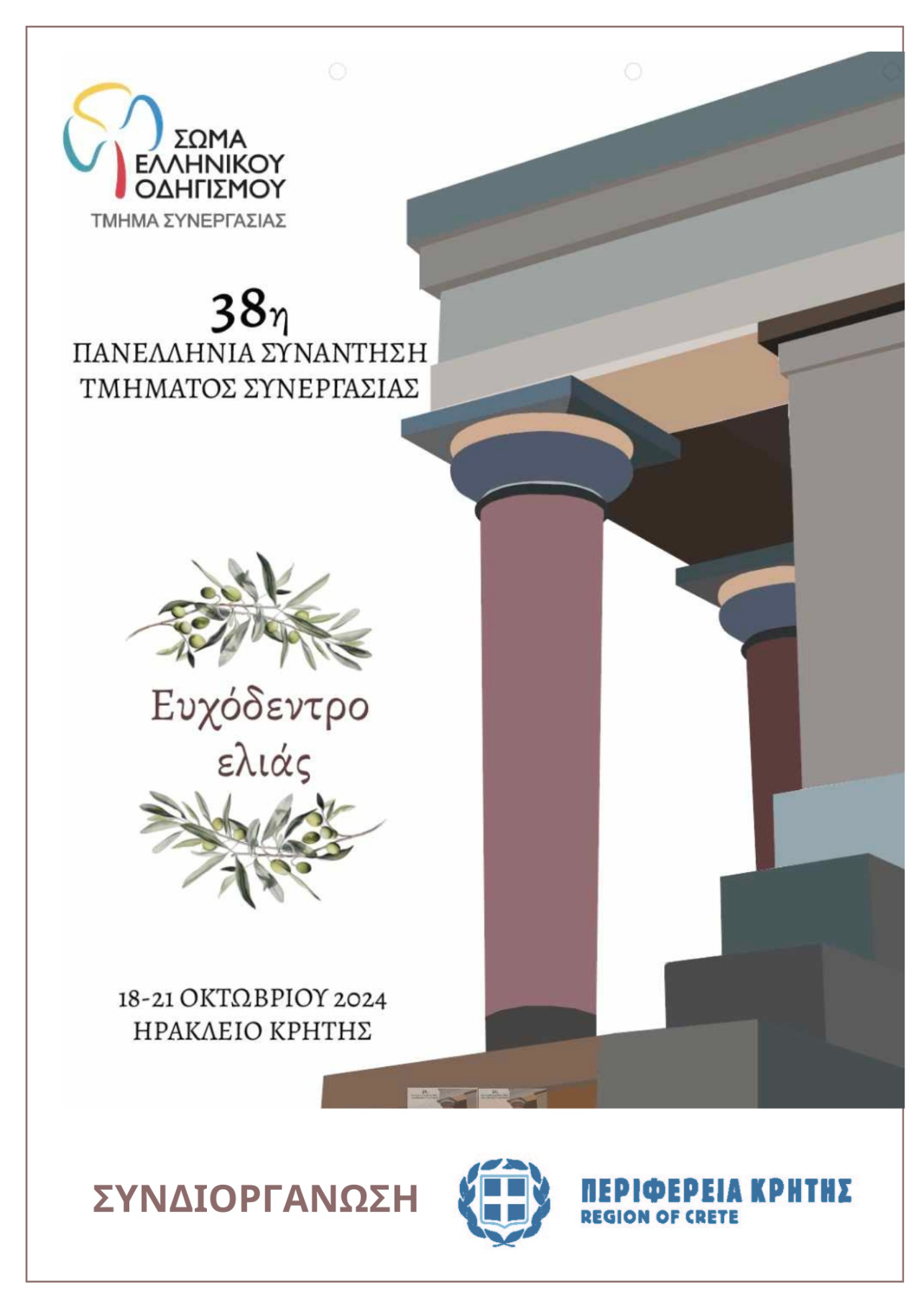 ΣΩΜΑ
ΕΛΛΗΝΙΚΟΥ
ΟΔΗΓΙΣΜΟΥ
ΤΜΗΜΑ ΣΥΝΕΡΓΑΣΙΑΣ

38η
ΠΑΝΕΛΛΗΝΙΑ ΣΥΝΑΝΤΗΣΗ
ΤΜΗΜΑΤΟΣ ΣΥΝΕΡΓΑΣΙΑΣ

Ευχόδεντρο
ελιάς

18-21 ΟΚΤΩΒΡΙΟΥ 2024
ΗΡΑΚΛΕΙΟ ΚΡΗΤΗΣ

ΣΥΝΔΙΟΡΓΑΝΩΣΗ

ΠΕΡΙΦΕΡΕΙΑ ΚΡΗΤΗΣ
REGION OF CRETE